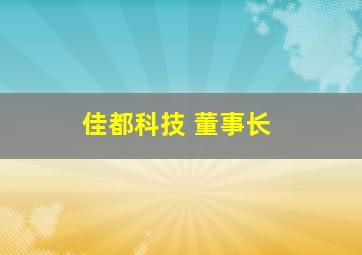 佳都科技 董事长